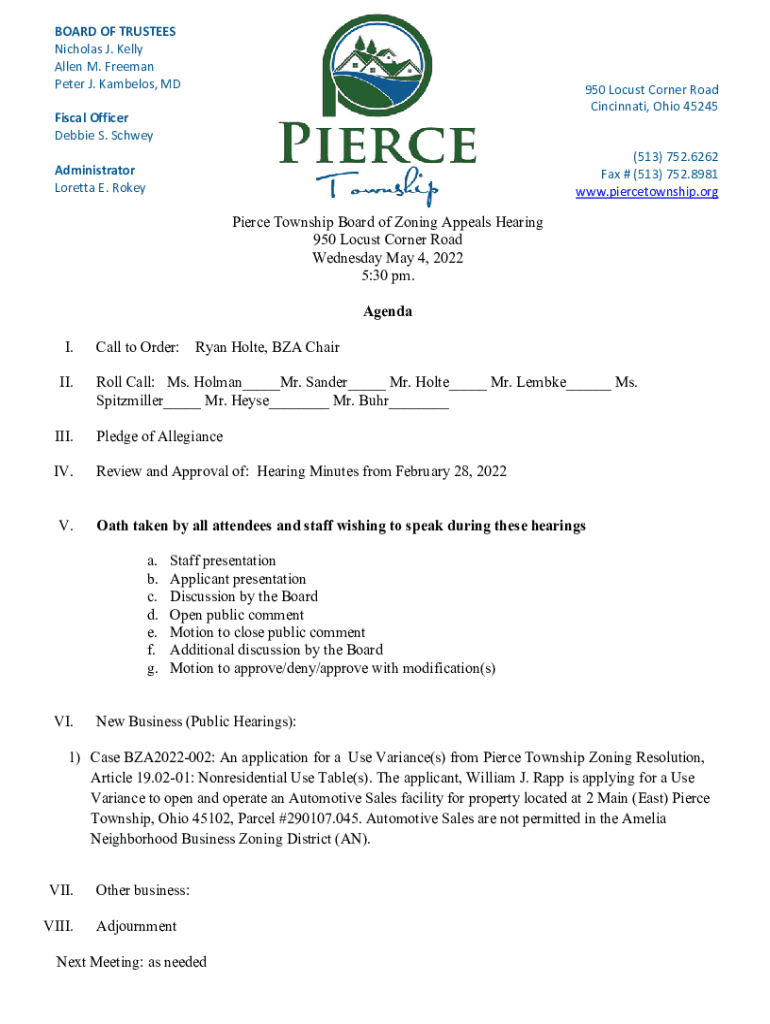 BOARD OF TRUSTEES
Nicholas J. Kelly
Allen M. Freeman
Peter J. Kambelos, MD

Fiscal Officer
Debbie S. Schwey

Administrator
Loretta E. Rokey

PIERCE
Township

950 Locust Corner Road
Cincinnati, Ohio 45245

(513) 752.6262
Fax # (513) 752.8981
www.piercetownship.org

Pierce Township Board of Zoning Appeals Hearing
950 Locust Corner Road
Wednesday May 4, 2022
5:30 pm.

Agenda

I. Call to Order: Ryan Holte, BZA Chair

II. Roll Call: Ms. Holman_____Mr. Sander_____ Mr. Holte_____ Mr. Lembke______ Ms. Spitzmiller_____ Mr. Heyse________ Mr. Buhr________

III. Pledge of Allegiance

IV. Review and Approval of: Hearing Minutes from February 28, 2022

V. Oath taken by all attendees and staff wishing to speak during these hearings

a. Staff presentation
b. Applicant presentation
c. Discussion by the Board
d. Open public comment
e. Motion to close public comment
f. Additional discussion by the Board
g. Motion to approve/deny/approve with modification(s)

VI. New Business (Public Hearings):

1) Case BZA2022-002: An application for a Use Variance(s) from Pierce Township Zoning Resolution, Article 19.02-01: Nonresidential Use Table(s). The applicant, William J. Rapp is applying for a Use Variance to open and operate an Automotive Sales facility for property located at 2 Main (East) Pierce Township, Ohio 45102, Parcel #290107.045. Automotive Sales are not permitted in the Amelia Neighborhood Business Zoning District (AN).

VII. Other business:

VIII. Adjournment

Next Meeting: as needed